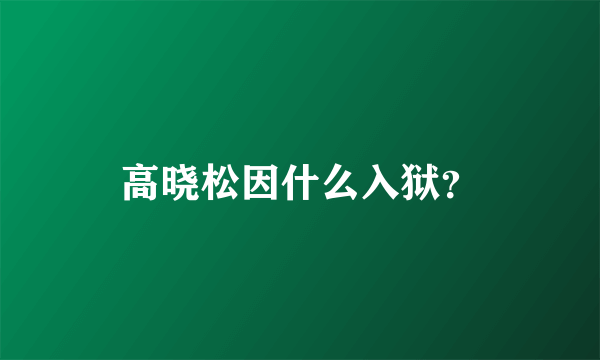 高晓松因什么入狱?